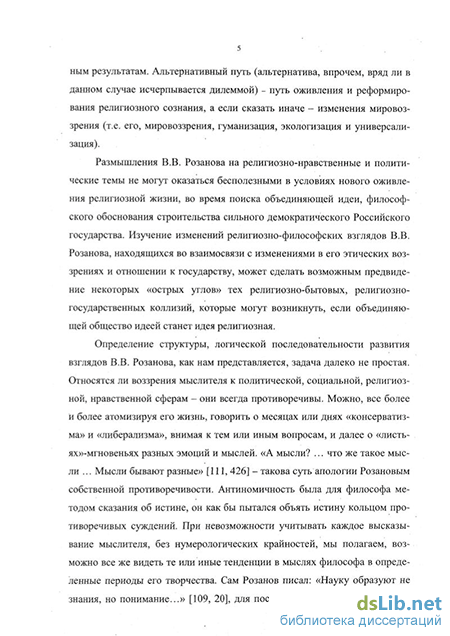 5

ным результатам. Альтернативный путь (альтернатива, впрочем, вряд ли в данном случае исчерпывается дилеммой) - путь оживления и реформирования религиозного сознания, а если сказать иначе – изменения мировоззрения (т.е. его, мировоззрения, гуманизация, экологизация и универсализация).

Размышления В.В. Розанова на религиозно-нравственные и политические темы не могут оказаться бесполезными в условиях нового оживления религиозной жизни, во время поиска объединяющей идеи, философского обоснования строительства сильного демократического Российского государства. Изучение изменений религиозно-философских взглядов В.В. Розанова, находящихся во взаимосвязи с изменениями в его этических воззрениях и отношении к государству, может сделать возможным предвидение некоторых «острых углов» тех религиозно-бытовых, религиозно-государственных коллизий, которые могут возникнуть, если объединяющей общество идеей станет идея религиозная.

Определение структуры, логической последовательности развития взглядов В.В. Розанова, как нам представляется, задача далеко не простая. Относятся ли воззрения мыслителя к политической, социальной, религиозной, нравственной сферам – они всегда противоречивы. Можно, все более и более атомизируя его жизнь, говорить о месяцах или днях «консерватизма» и «либерализма», внимая к тем или иным вопросам, и далее о «листьях»-мгновеньях разных эмоций и мыслей. «А мысли? … что же такое мысли … Мысли бывают разные» [111, 426] – такова суть апологии Розановым собственной противоречивости. Антиномичность была для философа методом сказания об истине, он как бы пытался объять истину кольцом противоречивых суждений. При невозможности учитывать каждое высказывание мыслителя, без нумерологических крайностей, мы полагаем, возможно все же видеть те или иные тенденции в мыслях философа в определенные периоды его творчества. Сам Розанов писал: «Науку образуют не знания, но понимание…» [109, 20], для пос

dsLib.net
библиотека диссертаций